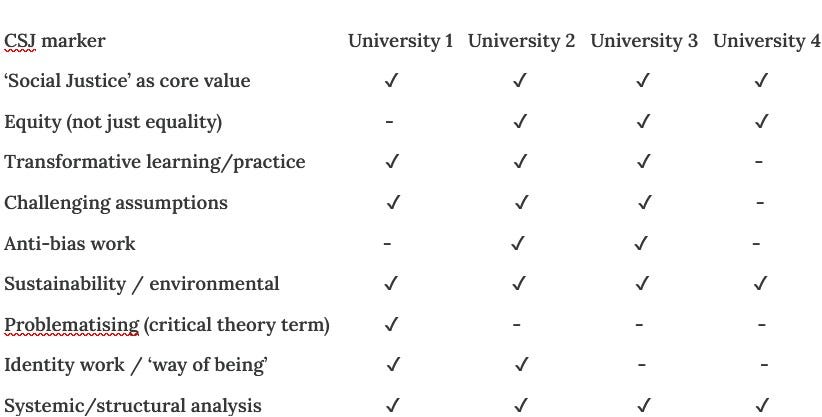 | CSJ marker | University 1 | University 2 | University 3 | University 4 |
|---|---|---|---|---|
| ‘Social Justice’ as core value | ✓ | ✓ | ✓ | ✓ |
| Equity (not just equality) | - | ✓ | ✓ | ✓ |
| Transformative learning/practice | ✓ | ✓ | ✓ | - |
| Challenging assumptions | ✓ | ✓ | ✓ | - |
| Anti-bias work | - | ✓ | ✓ | - |
| Sustainability / environmental | ✓ | ✓ | ✓ | ✓ |
| Problematising (critical theory term) | ✓ | - | - | - |
| Identity work / ‘way of being’ | ✓ | ✓ | - | - |
| Systemic/structural analysis | ✓ | ✓ | ✓ | ✓ |